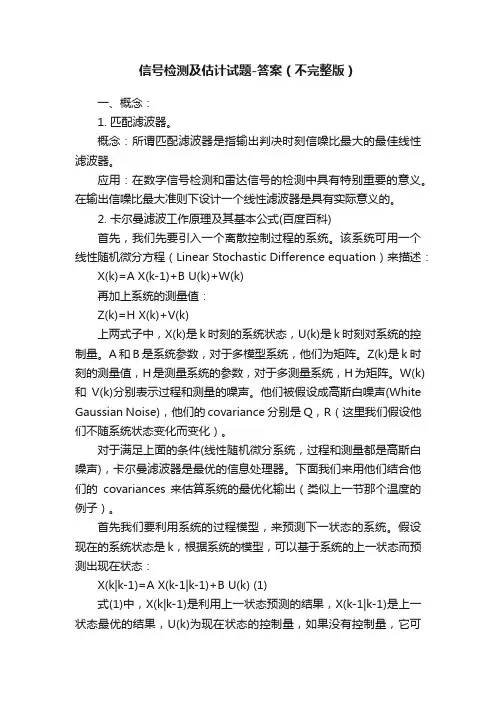 信号检测及估计试题-答案（不完整版）

一、概念：

1. 匹配滤波器。

概念：所谓匹配滤波器是指输出判决时刻信噪比最大的最佳线性滤波器。

应用：在数字信号检测和雷达信号的检测中具有特别重要的意义。在输出信噪比最大准则下设计一个线性滤波器是具有实际意义的。

2. 卡尔曼滤波工作原理及其基本公式(百度百科)

首先，我们先要引入一个离散控制过程的系统。该系统可用一个线性随机微分方程（Linear Stochastic Difference equation）来描述：

X(k)=A X(k-1)+B U(k)+W(k)

再加上系统的测量值：

Z(k)=H X(k)+V(k)

上两式子中，X(k)是k时刻的系统状态，U(k)是k时刻对系统的控制量。A和B是系统参数，对于多模型系统，他们为矩阵。Z(k)是k时刻的测量值，H是测量系统的参数，对于多测量系统，H为矩阵。W(k)和 V(k)分别表示过程和测量的噪声。他们被假设成高斯白噪声(White Gaussian Noise)，他们的covariance分别是Q，R（这里我们假设他们不随系统状态变化而变化）。

对于满足上面的条件(线性随机微分系统，过程和测量都是高斯白噪声)，卡尔曼滤波器是最优的信息处理器。下面我们来用他们结合他们的 covariances 来估算系统的最优化输出（类似上一节那个温度的例子）。

首先我们要利用系统的过程模型，来预测下一状态的系统。假设现在的系统状态是k，根据系统的模型，可以基于系统的上一状态而预测出现在状态：

X(k|k-1)=A X(k-1|k-1)+B U(k) (1)

式(1)中，X(k|k-1)是利用上一状态预测的结果，X(k-1|k-1)是上一状态最优的结果，U(k)为现在状态的控制量，如果没有控制量，它可